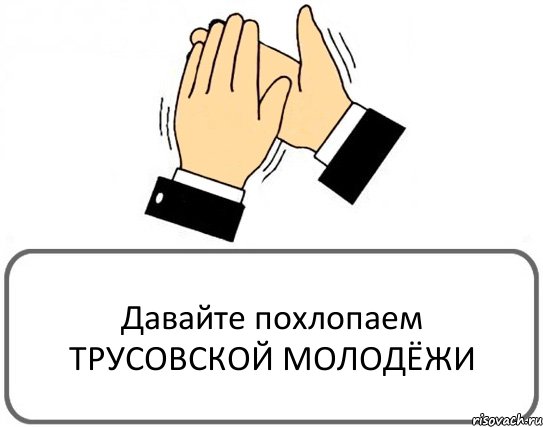 Давайте похлопаем ТРУСОВСКОЙ МОЛОДЁЖИ

risovach.ru